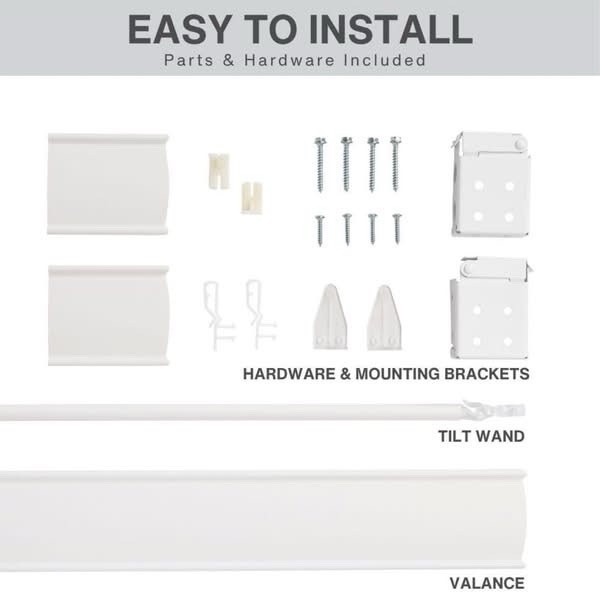 EASY TO INSTALL
Parts & Hardware Included

HARDWARE & MOUNTING BRACKETS

TILT WAND

VALANCE